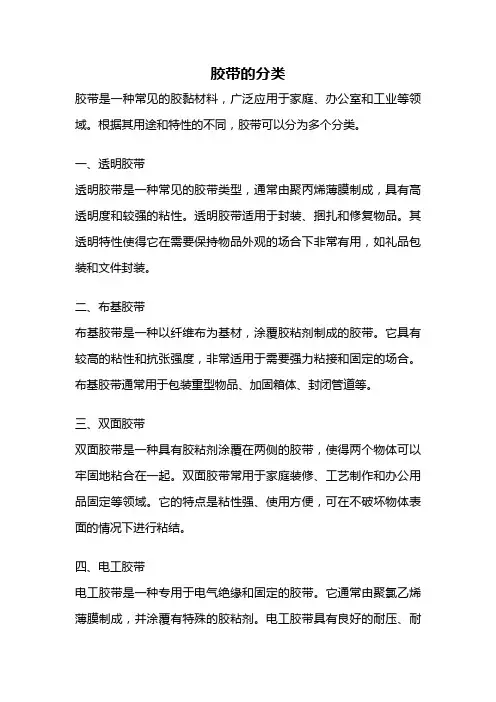 胶带的分类

胶带是一种常见的胶黏材料，广泛应用于家庭、办公室和工业等领域。根据其用途和特性的不同，胶带可以分为多个分类。

一、透明胶带

透明胶带是一种常见的胶带类型，通常由聚丙烯薄膜制成，具有高透明度和较强的粘性。透明胶带适用于封装、捆扎和修复物品。其透明特性使得它在需要保持物品外观的场合下非常有用，如礼品包装和文件封装。

二、布基胶带

布基胶带是一种以纤维布为基材，涂覆胶粘剂制成的胶带。它具有较高的粘性和抗张强度，非常适用于需要强力粘接和固定的场合。布基胶带通常用于包装重型物品、加固箱体、封闭管道等。

三、双面胶带

双面胶带是一种具有胶粘剂涂覆在两侧的胶带，使得两个物体可以牢固地粘合在一起。双面胶带常用于家庭装修、工艺制作和办公用品固定等领域。它的特点是粘性强、使用方便，可在不破坏物体表面的情况下进行粘结。

四、电工胶带

电工胶带是一种专用于电气绝缘和固定的胶带。它通常由聚氯乙烯薄膜制成，并涂覆有特殊的胶粘剂。电工胶带具有良好的耐压、耐